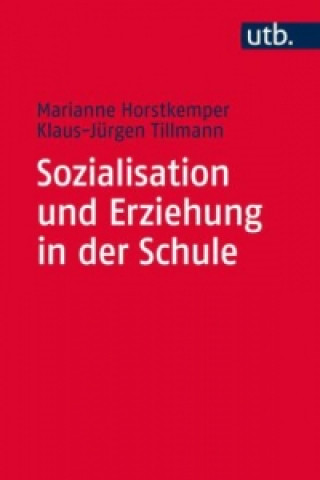 utb.

Marianne Horstkemper
Klaus-Jürgen Tillmann

Sozialisation und Erziehung in der Schule